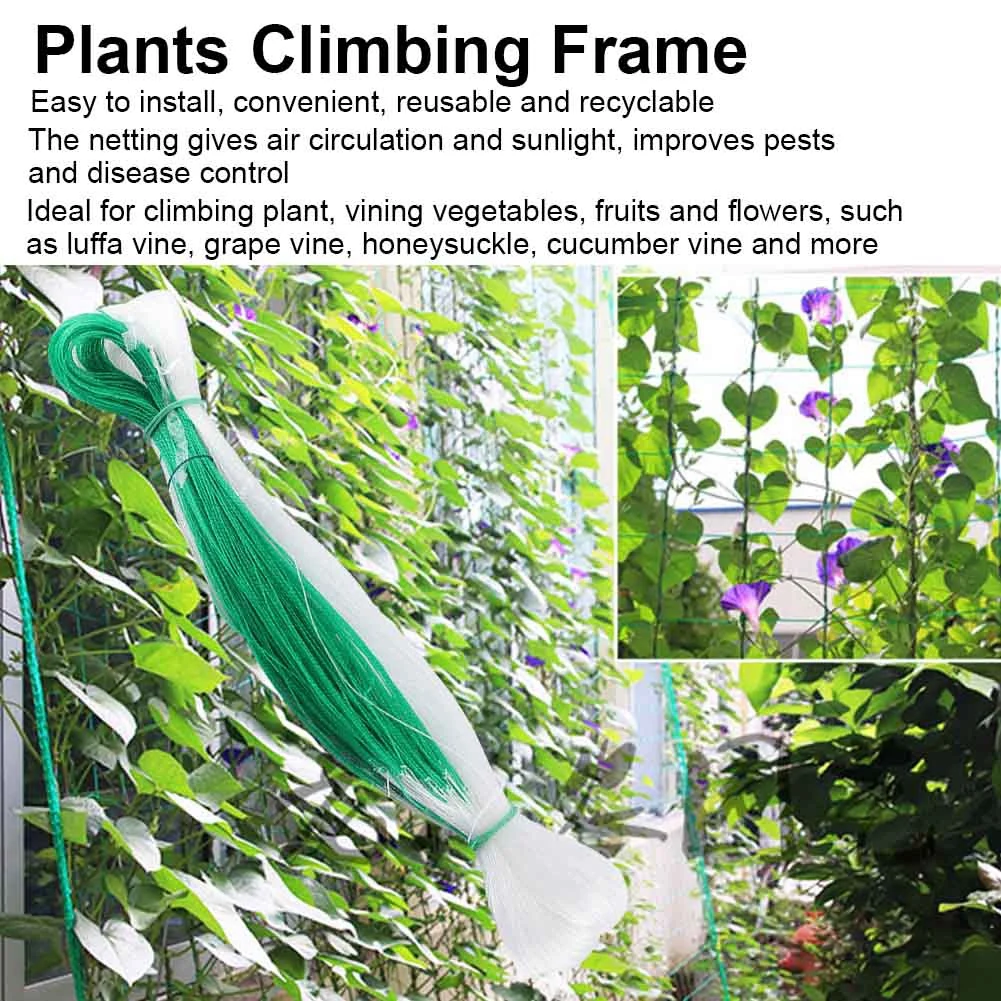 Plants Climbing Frame

Easy to install, convenient, reusable and recyclable

The netting gives air circulation and sunlight, improves pests and disease control

Ideal for climbing plant, vining vegetables, fruits and flowers, such as luffa vine, grape vine, honeysuckle, cucumber vine and more